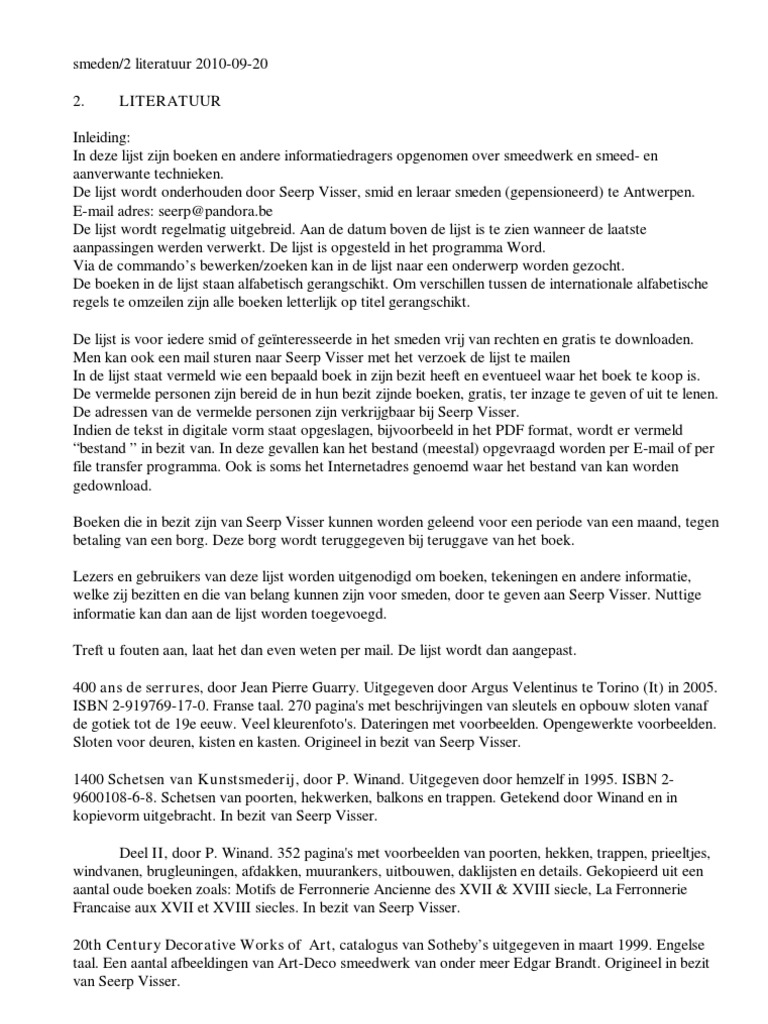 smeden/2 literatuur 2010-09-20

2. LITERATUUR

Inleiding:
In deze lijst zijn boeken en andere informatiedragers opgenomen over smeedwerk en smeed- en aanverwante technieken.
De lijst wordt onderhouden door Seerp Visser, smid en leraar smeden (gepensioneerd) te Antwerpen.
E-mail adres: seerp@pandora.be
De lijst wordt regelmatig uitgebreid. Aan de datum boven de lijst is te zien wanneer de laatste aanpassingen werden verwerkt. De lijst is opgesteld in het programma Word.
Via de commando's bewerken/zoeken kan in de lijst naar een onderwerp worden gezocht.
De boeken in de lijst staan alfabetisch gerangschikt. Om verschillen tussen de internationale alfabetische regels te omzeilen zijn alle boeken letterlijk op titel gerangschikt.

De lijst is voor iedere smid of geïnteresseerde in het smeden vrij van rechten en gratis te downloaden.
Men kan ook een mail sturen naar Seerp Visser met het verzoek de lijst te mailen
In de lijst staat vermeld wie een bepaald boek in zijn bezit heeft en eventueel waar het boek te koop is.
De vermelde personen zijn bereid de in hun bezit zijnde boeken, gratis, ter inzage te geven of uit te lenen.
De adressen van de vermelde personen zijn verkrijgbaar bij Seerp Visser.
Indien de tekst in digitale vorm staat opgeslagen, bijvoorbeeld in het PDF format, wordt er vermeld "bestand " in bezit van. In deze gevallen kan het bestand (meestal) opgevraagd worden per E-mail of per file transfer programma. Ook is soms het Internetadres genoemd waar het bestand van kan worden gedownload.

Boeken die in bezit zijn van Seerp Visser kunnen worden geleend voor een periode van een maand, tegen betaling van een borg. Deze borg wordt teruggegeven bij teruggave van het boek.

Lezers en gebruikers van deze lijst worden uitgenodigd om boeken, tekeningen en andere informatie, welke zij bezitten en die van belang kunnen zijn voor smeden, door te geven aan Seerp Visser. Nuttige informatie kan dan aan de lijst worden toegevoegd.

Treft u fouten aan, laat het dan even weten per mail. De lijst wordt dan aangepast.

400 ans de serrures, door Jean Pierre Guarry. Uitgegeven door Argus Velentinus te Torino (It) in 2005. ISBN 2-919769-17-0. Franse taal. 270 pagina's met beschrijvingen van sleutels en opbouw sloten vanaf de gotiek tot de 19e eeuw. Veel kleurenfoto's. Dateringen met voorbeelden. Opengewerkte voorbeelden. Sloten voor deuren, kisten en kasten. Origineel in bezit van Seerp Visser.

1400 Schetsen van Kunstsmederij, door P. Winand. Uitgegeven door hemzelf in 1995. ISBN 2-9600108-6-8. Schetsen van poorten, hekwerken, balkons en trappen. Getekend door Winand en in kopievorm uitgebracht. In bezit van Seerp Visser.

Deel II, door P. Winand. 352 pagina's met voorbeelden van poorten, hekken, trappen, prieeltjes, windvanen, brugleuningen, afdakken, muurankers, uitbouwen, daklijsten en details. Gekopieerd uit een aantal oude boeken zoals: Motifs de Ferronnerie Ancienne des XVII & XVIII siecle, La Ferronnerie Francaise aux XVII et XVIII siecles. In bezit van Seerp Visser.

20th Century Decorative Works of Art, catalogus van Sotheby's uitgegeven in maart 1999. Engelse taal. Een aantal afbeeldingen van Art-Deco smeedwerk van onder meer Edgar Brandt. Origineel in bezit van Seerp Visser.